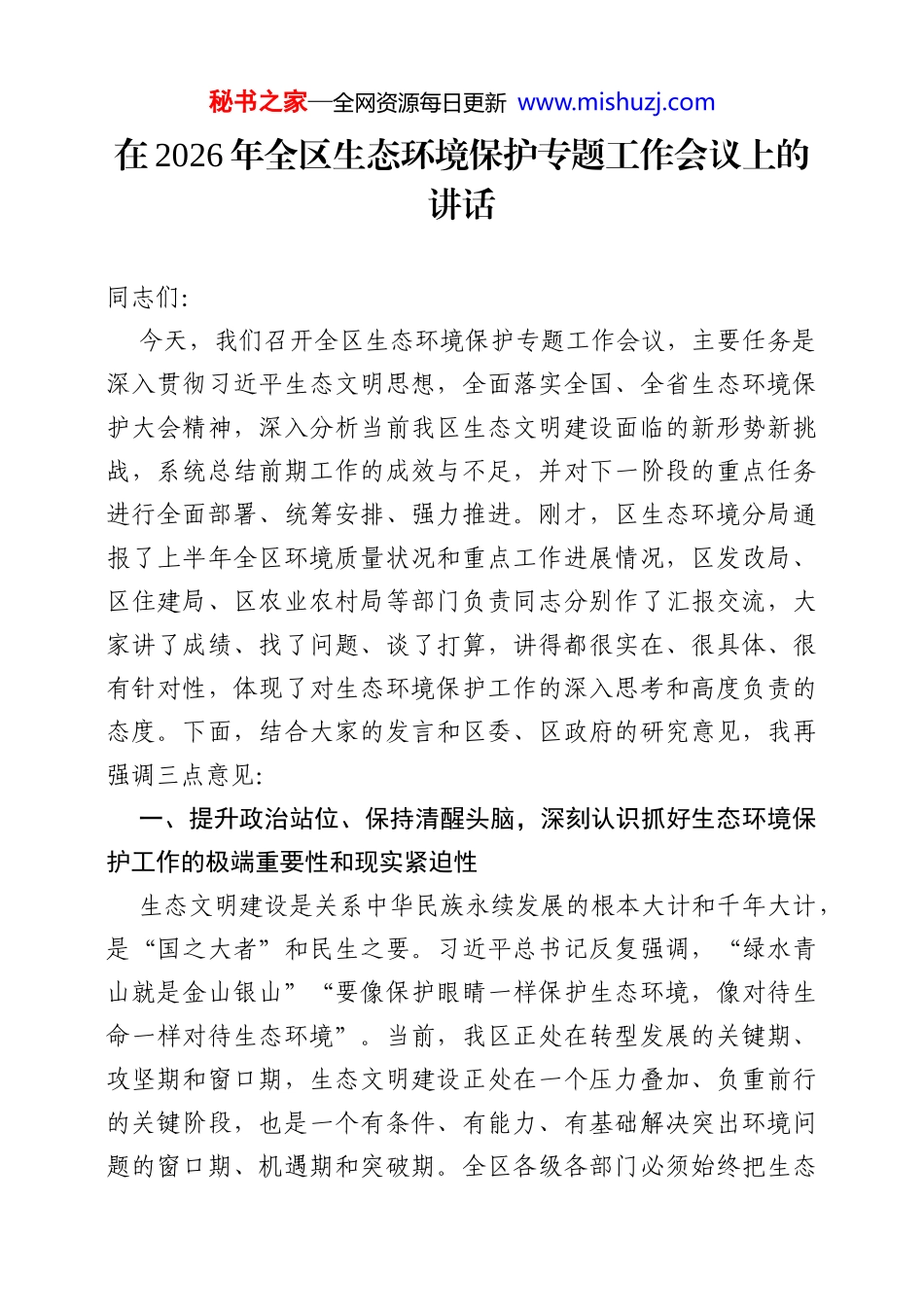 秘书之家—全网资源每日更新 www.mishuzj.com

在 2026 年全区生态环境保护专题工作会议上的讲话

同志们:

今天，我们召开全区生态环境保护专题工作会议，主要任务是深入贯彻习近平生态文明思想，全面落实全国、全省生态环境保护大会精神，深入分析当前我区生态文明建设面临的新形势新挑战，系统总结前期工作的成效与不足，并对下一阶段的重点任务进行全面部署、统筹安排、强力推进。刚才，区生态环境分局通报了上半年全区环境质量状况和重点工作进展情况，区发改局、区住建局、区农业农村局等部门负责同志分别作了汇报交流，大家讲了成绩、找了问题、谈了打算，讲得都很实在、很具体、很有针对性，体现了对生态环境保护工作的深入思考和高度负责的态度。下面，结合大家的发言和区委、区政府的研究意见，我再强调三点意见:

一、提升政治站位、保持清醒头脑，深刻认识抓好生态环境保护工作的极端重要性和现实紧迫性

生态文明建设是关系中华民族永续发展的根本大计和千年大计，是“国之大者”和民生之要。习近平总书记反复强调，“绿水青山就是金山银山”“要像保护眼睛一样保护生态环境，像对待生命一样对待生态环境”。当前，我区正处在转型发展的关键期、攻坚期和窗口期，生态文明建设正处在一个压力叠加、负重前行的关键阶段，也是一个有条件、有能力、有基础解决突出环境问题的窗口期、机遇期和突破期。全区各级各部门必须始终把生态